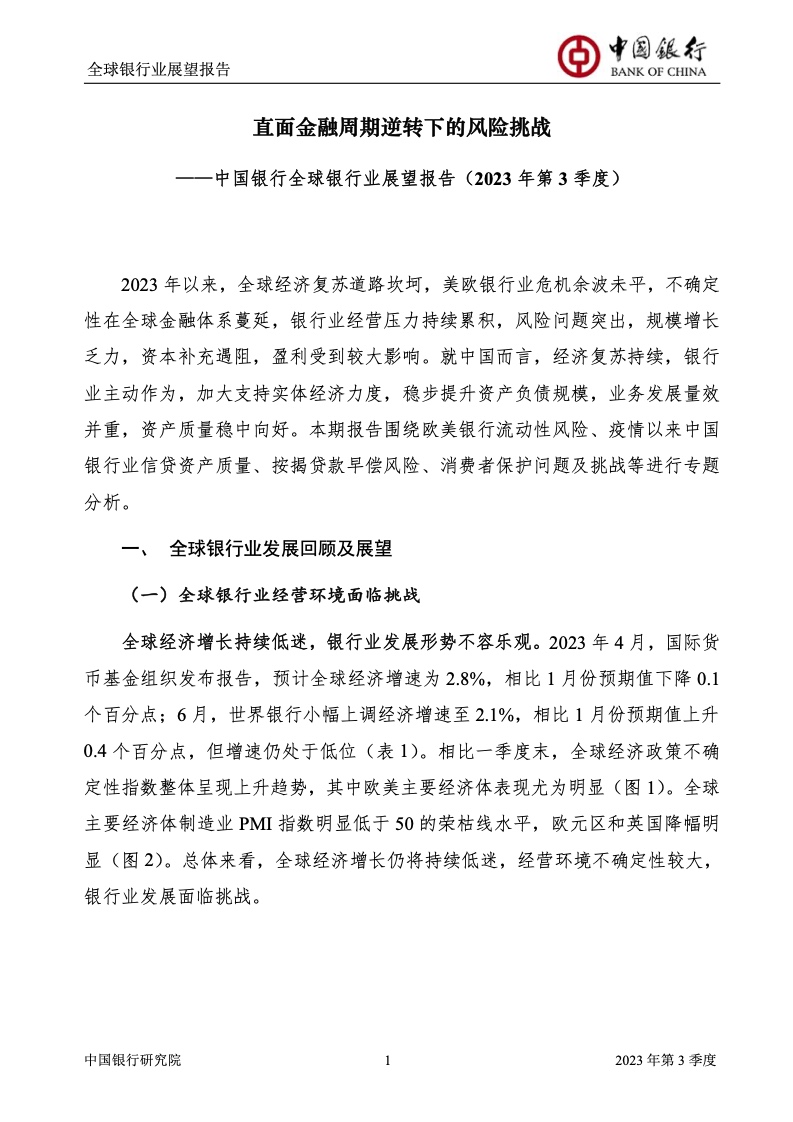 全球银行业展望报告

中国银行
BANK OF CHINA

直面金融周期逆转下的风险挑战

——中国银行全球银行业展望报告（2023 年第 3 季度）

2023 年以来，全球经济复苏道路坎坷，美欧银行业危机余波未平，不确定性在全球金融体系蔓延，银行业经营压力持续累积，风险问题突出，规模增长乏力，资本补充遇阻，盈利受到较大影响。就中国而言，经济复苏持续，银行业主动作为，加大支持实体经济力度，稳步提升资产负债规模，业务发展量效并重，资产质量稳中向好。本期报告围绕欧美银行流动性风险、疫情以来中国银行业信贷资产质量、按揭贷款早偿风险、消费者保护问题及挑战等进行专题分析。

一、 全球银行业发展回顾及展望

（一）全球银行业经营环境面临挑战

全球经济增长持续低迷，银行业发展形势不容乐观。2023 年 4 月，国际货币基金组织发布报告，预计全球经济增速为 2.8%，相比 1 月份预期值下降 0.1 个百分点；6 月，世界银行小幅上调经济增速至 2.1%，相比 1 月份预期值上升 0.4 个百分点，但增速仍处于低位（表 1）。相比一季度末，全球经济政策不确定性指数整体呈现上升趋势，其中欧美主要经济体表现尤为明显（图 1）。全球主要经济体制造业 PMI 指数明显低于 50 的荣枯线水平，欧元区和英国降幅明显（图 2）。总体来看，全球经济增长仍将持续低迷，经营环境不确定性较大，银行业发展面临挑战。

中国银行研究院 1 2023 年第 3 季度